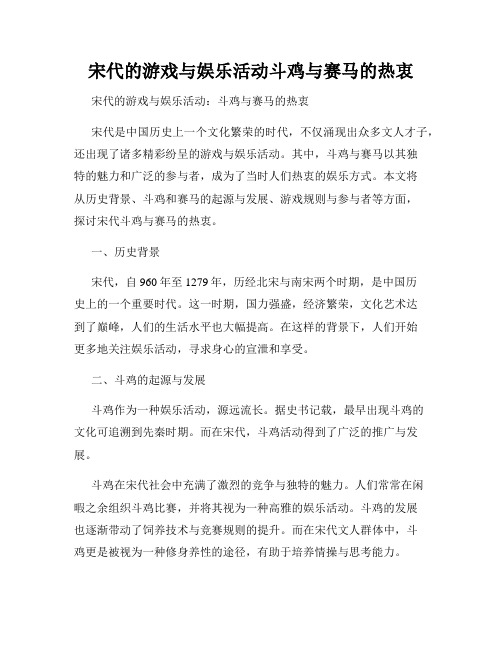 宋代的游戏与娱乐活动斗鸡与赛马的热衷

宋代的游戏与娱乐活动：斗鸡与赛马的热衷

宋代是中国历史上一个文化繁荣的时代，不仅涌现出众多文人才子，还出现了诸多精彩纷呈的游戏与娱乐活动。其中，斗鸡与赛马以其独特的魅力和广泛的参与者，成为了当时人们热衷的娱乐方式。本文将从历史背景、斗鸡和赛马的起源与发展、游戏规则与参与者等方面，探讨宋代斗鸡与赛马的热衷。

一、历史背景

宋代，自960年至1279年，历经北宋与南宋两个时期，是中国历史上的一个重要时代。这一时期，国力强盛，经济繁荣，文化艺术达到了巅峰，人们的生活水平也大幅提高。在这样的背景下，人们开始更多地关注娱乐活动，寻求身心的宣泄和享受。

二、斗鸡的起源与发展

斗鸡作为一种娱乐活动，源远流长。据史书记载，最早出现斗鸡的文化可追溯到先秦时期。而在宋代，斗鸡活动得到了广泛的推广与发展。

斗鸡在宋代社会中充满了激烈的竞争与独特的魅力。人们常常在闲暇之余组织斗鸡比赛，并将其视为一种高雅的娱乐活动。斗鸡的发展也逐渐带动了饲养技术与竞赛规则的提升。而在宋代文人群体中，斗鸡更是被视为一种修身养性的途径，有助于培养情操与思考能力。